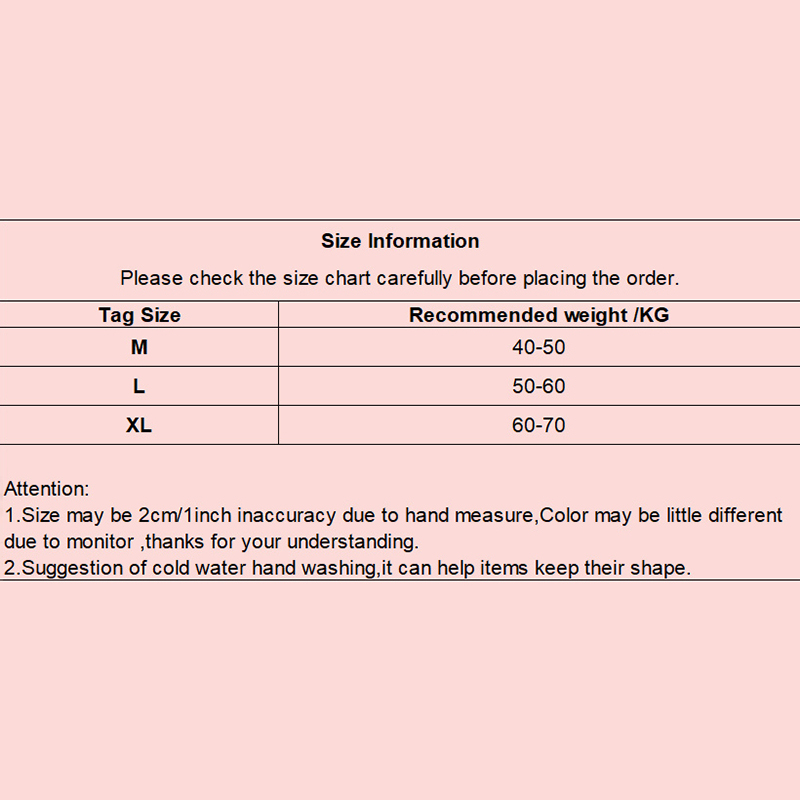 Size Information

Please check the size chart carefully before placing the order.

| Tag Size | Recommended weight /KG |
|---|---|
| M | 40-50 |
| L | 50-60 |
| XL | 60-70 |

Attention:
1.Size may be 2cm/1inch inaccuracy due to hand measure,Color may be little different due to monitor ,thanks for your understanding.
2.Suggestion of cold water hand washing,it can help items keep their shape.